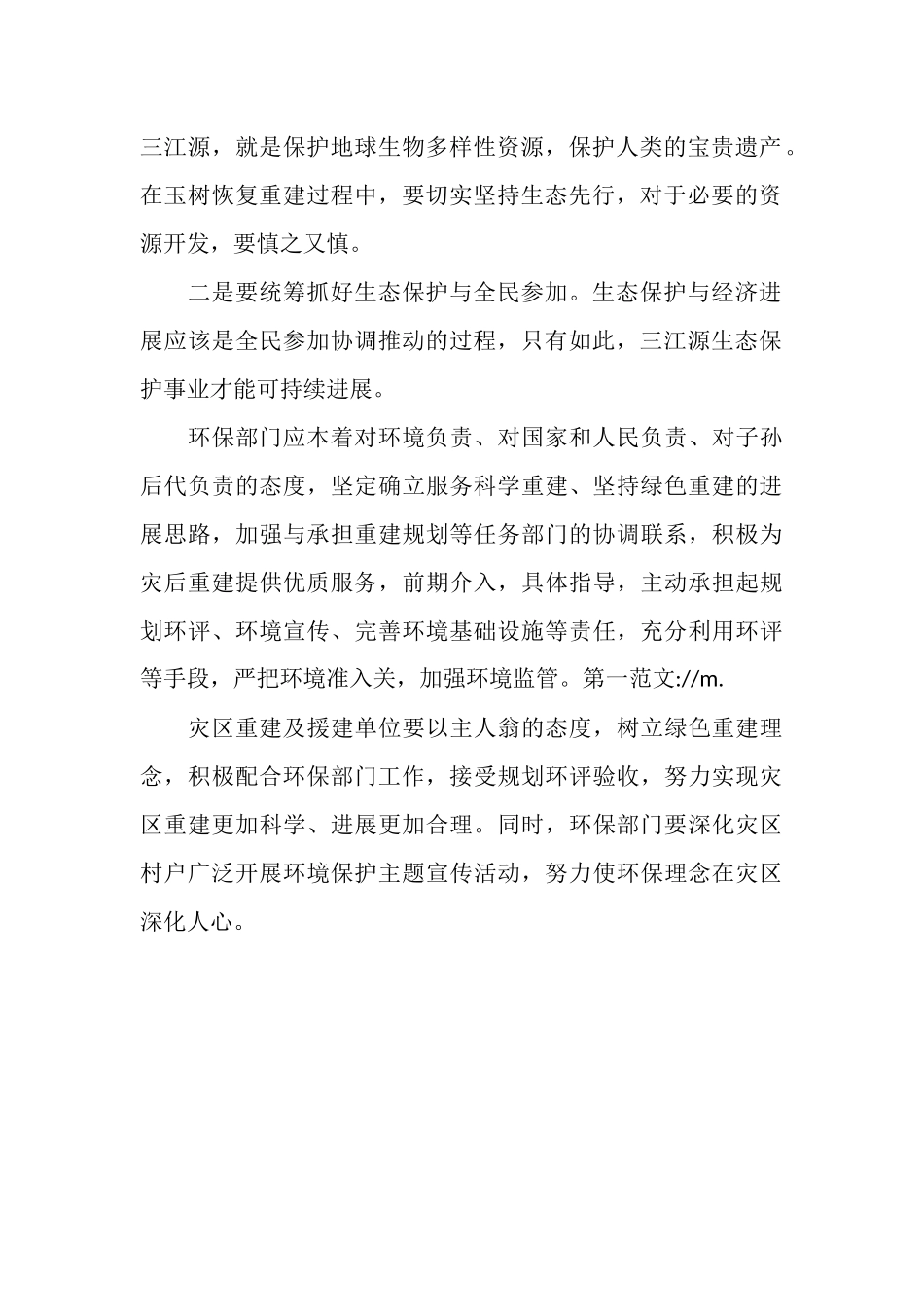 三江源，就是保护地球生物多样性资源，保护人类的宝贵遗产。在玉树恢复重建过程中，要切实坚持生态先行，对于必要的资源开发，要慎之又慎。

二是要统筹抓好生态保护与全民参加。生态保护与经济进展应该是全民参加协调推动的过程，只有如此，三江源生态保护事业才能可持续进展。

环保部门应本着对环境负责、对国家和人民负责、对子孙后代负责的态度，坚定确立服务科学重建、坚持绿色重建的进展思路，加强与承担重建规划等任务部门的协调联系，积极为灾后重建提供优质服务，前期介入，具体指导，主动承担起规划环评、环境宣传、完善环境基础设施等责任，充分利用环评等手段，严把环境准入关，加强环境监管。第一范文://m.

灾区重建及援建单位要以主人翁的态度，树立绿色重建理念，积极配合环保部门工作，接受规划环评验收，努力实现灾区重建更加科学、进展更加合理。同时，环保部门要深化灾区村户广泛开展环境保护主题宣传活动，努力使环保理念在灾区深化人心。